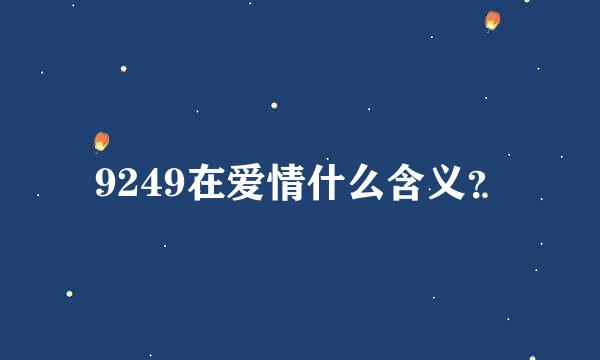 9249在爱情什么含义?